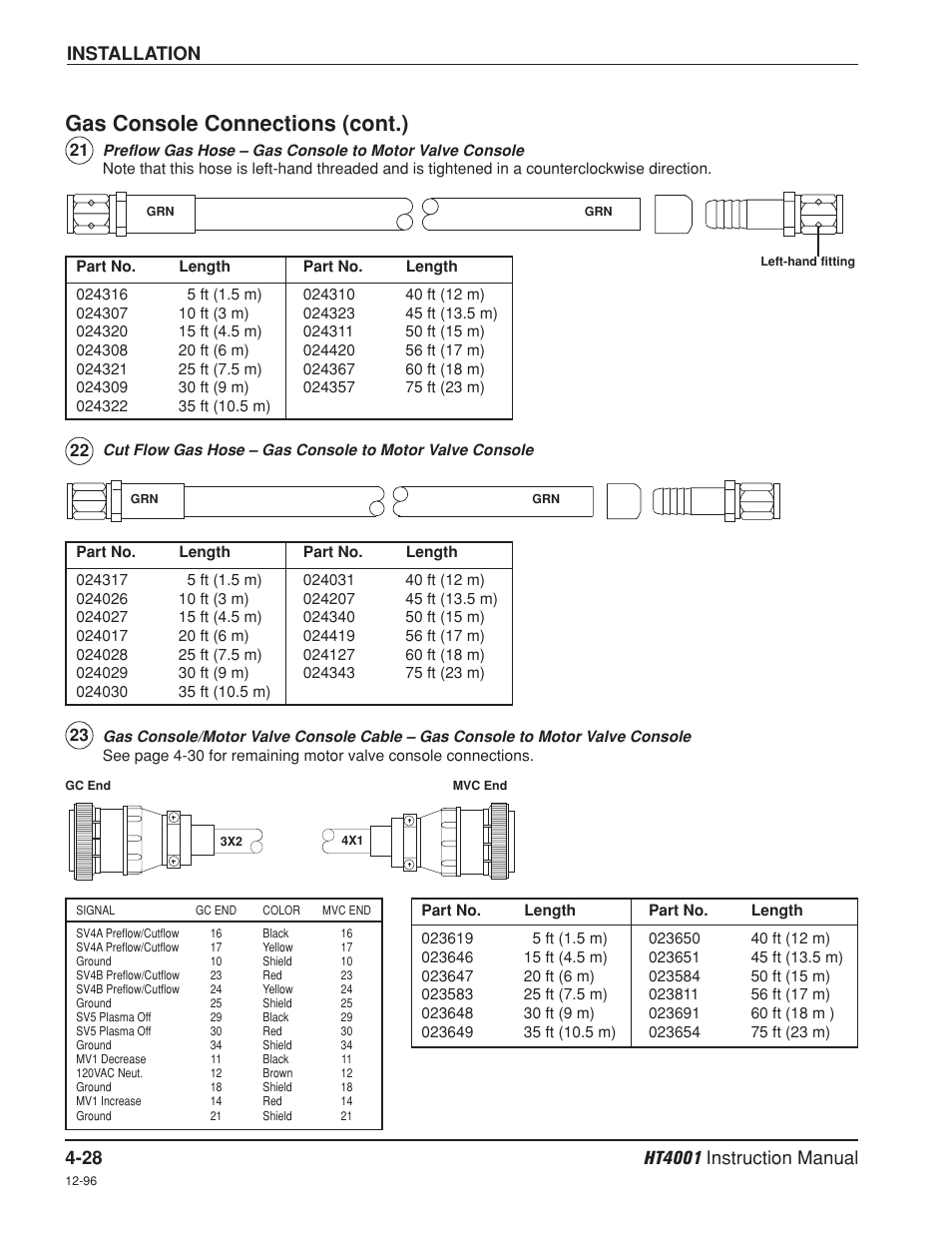 INSTALLATION

Gas Console Connections (cont.)

21 Preflow Gas Hose – Gas Console to Motor Valve Console
Note that this hose is left-hand threaded and is tightened in a counterclockwise direction.

GRN GRN

Left-hand fitting

| Part No. | Length | Part No. | Length |
|---|---|---|---|
| 024316 | 5 ft (1.5 m) | 024310 | 40 ft (12 m) |
| 024307 | 10 ft (3 m) | 024323 | 45 ft (13.5 m) |
| 024320 | 15 ft (4.5 m) | 024311 | 50 ft (15 m) |
| 024308 | 20 ft (6 m) | 024420 | 56 ft (17 m) |
| 024321 | 25 ft (7.5 m) | 024367 | 60 ft (18 m) |
| 024309 | 30 ft (9 m) | 024357 | 75 ft (23 m) |
| 024322 | 35 ft (10.5 m) | | |

22 Cut Flow Gas Hose – Gas Console to Motor Valve Console

GRN GRN

| Part No. | Length | Part No. | Length |
|---|---|---|---|
| 024317 | 5 ft (1.5 m) | 024031 | 40 ft (12 m) |
| 024026 | 10 ft (3 m) | 024207 | 45 ft (13.5 m) |
| 024027 | 15 ft (4.5 m) | 024340 | 50 ft (15 m) |
| 024017 | 20 ft (6 m) | 024419 | 56 ft (17 m) |
| 024028 | 25 ft (7.5 m) | 024127 | 60 ft (18 m) |
| 024029 | 30 ft (9 m) | 024343 | 75 ft (23 m) |
| 024030 | 35 ft (10.5 m) | | |

23 Gas Console/Motor Valve Console Cable – Gas Console to Motor Valve Console
See page 4-30 for remaining motor valve console connections.

GC End MVC End

3X2 4X1

| SIGNAL | GC END | COLOR | MVC END |
|---|---|---|---|
| SV4A Preflow/Cutflow | 16 | Black | 16 |
| SV4A Preflow/Cutflow | 17 | Yellow | 17 |
| Ground | 10 | Shield | 10 |
| SV4B Preflow/Cutflow | 23 | Red | 23 |
| SV4B Preflow/Cutflow | 24 | Yellow | 24 |
| Ground | 25 | Shield | 25 |
| SV5 Plasma Off | 29 | Black | 29 |
| SV5 Plasma Off | 30 | Red | 30 |
| Ground | 34 | Shield | 34 |
| MV1 Decrease | 11 | Black | 11 |
| 120VAC Neut. | 12 | Brown | 12 |
| Ground | 18 | Shield | 18 |
| MV1 Increase | 14 | Red | 14 |
| Ground | 21 | Shield | 21 |

| Part No. | Length | Part No. | Length |
|---|---|---|---|
| 023619 | 5 ft (1.5 m) | 023650 | 40 ft (12 m) |
| 023646 | 15 ft (4.5 m) | 023651 | 45 ft (13.5 m) |
| 023647 | 20 ft (6 m) | 023584 | 50 ft (15 m) |
| 023583 | 25 ft (7.5 m) | 023811 | 56 ft (17 m) |
| 023648 | 30 ft (9 m) | 023691 | 60 ft (18 m ) |
| 023649 | 35 ft (10.5 m) | 023654 | 75 ft (23 m) |

4-28 HT4001 Instruction Manual
12-96